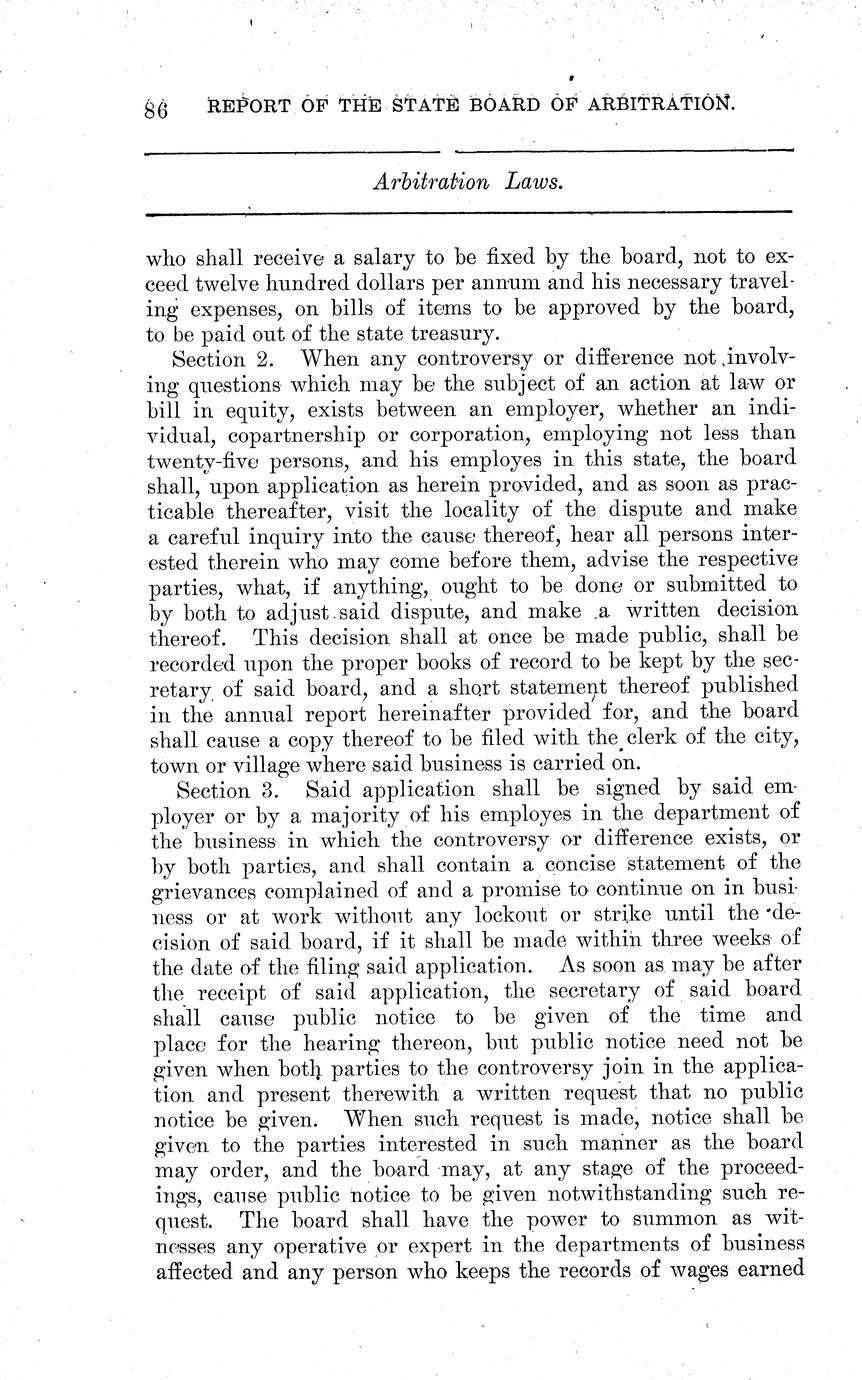 86 REPORT OF THE STATE BOARD OF ARBITRATION.

Arbitration Laws.

who shall receive a salary to be fixed by the board, not to exceed twelve hundred dollars per annum and his necessary traveling expenses, on bills of items to be approved by the board, to be paid out of the state treasury.

Section 2. When any controversy or difference not involving questions which may be the subject of an action at law or bill in equity, exists between an employer, whether an individual, copartnership or corporation, employing not less than twenty-five persons, and his employes in this state, the board shall, upon application as herein provided, and as soon as practicable thereafter, visit the locality of the dispute and make a careful inquiry into the cause thereof, hear all persons interested therein who may come before them, advise the respective parties, what, if anything, ought to be done or submitted to by both to adjust said dispute, and make a written decision thereof. This decision shall at once be made public, shall be recorded upon the proper books of record to be kept by the secretary of said board, and a short statement thereof published in the annual report hereinafter provided for, and the board shall cause a copy thereof to be filed with the clerk of the city, town or village where said business is carried on.

Section 3. Said application shall be signed by said employer or by a majority of his employes in the department of the business in which the controversy or difference exists, or by both parties, and shall contain a concise statement of the grievances complained of and a promise to continue on in business or at work without any lockout or strike until the decision of said board, if it shall be made within three weeks of the date of the filing said application. As soon as may be after the receipt of said application, the secretary of said board shall cause public notice to be given of the time and place for the hearing thereon, but public notice need not be given when both parties to the controversy join in the application and present therewith a written request that no public notice be given. When such request is made, notice shall be given to the parties interested in such manner as the board may order, and the board may, at any stage of the proceedings, cause public notice to be given notwithstanding such request. The board shall have the power to summon as witnesses any operative or expert in the departments of business affected and any person who keeps the records of wages earned